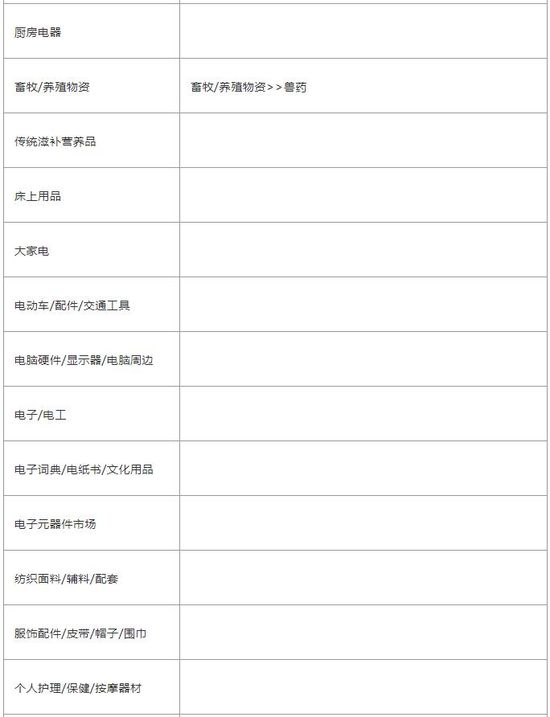 | | |
|---|---|
| 厨房电器 | |
| 畜牧/养殖物资 | 畜牧/养殖物资>>兽药 |
| 传统滋补营养品 | |
| 床上用品 | |
| 大家电 | |
| 电动车/配件/交通工具 | |
| 电脑硬件/显示器/电脑周边 | |
| 电子/电工 | |
| 电子词典/电纸书/文化用品 | |
| 电子元器件市场 | |
| 纺织面料/辅料/配套 | |
| 服饰配件/皮带/帽子/围巾 | |
| 个人护理/保健/按摩器材 | |